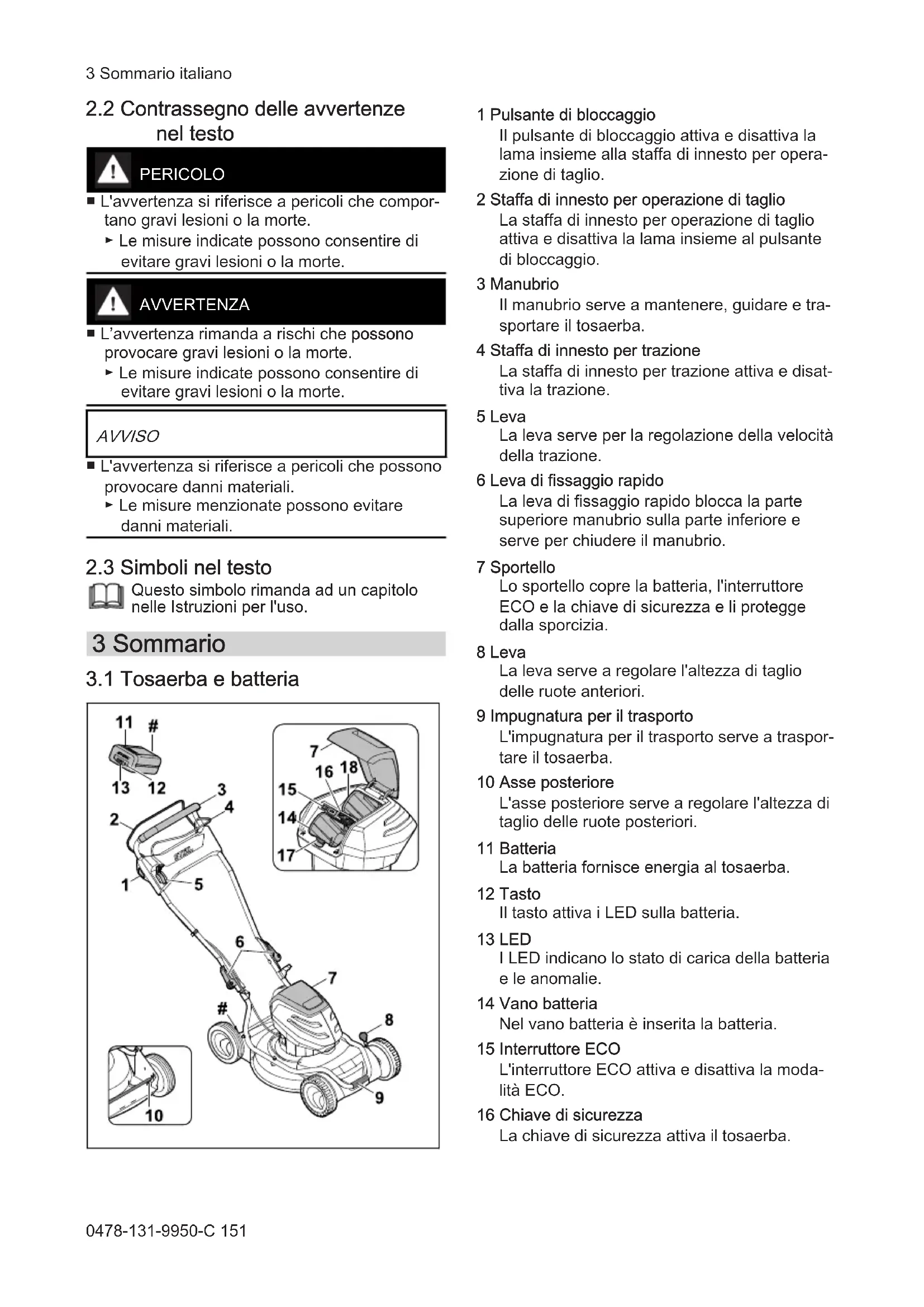 3 Sommario italiano

2.2 Contrassegno delle avvertenze nel testo

PERICOLO

■ L'avvertenza si riferisce a pericoli che comportano gravi lesioni o la morte.
► Le misure indicate possono consentire di evitare gravi lesioni o la morte.

AVVERTENZA

■ L'avvertenza rimanda a rischi che possono provocare gravi lesioni o la morte.
► Le misure indicate possono consentire di evitare gravi lesioni o la morte.

AVVISO

■ L'avvertenza si riferisce a pericoli che possono provocare danni materiali.
► Le misure menzionate possono evitare danni materiali.

2.3 Simboli nel testo

Questo simbolo rimanda ad un capitolo nelle Istruzioni per l'uso.

3 Sommario

3.1 Tosaerba e batteria

11 # 13 12 3 4 2 1 5 6 7 # 8 9 10 7 16 18 15 14 17

1 Pulsante di bloccaggio
Il pulsante di bloccaggio attiva e disattiva la lama insieme alla staffa di innesto per operazione di taglio.

2 Staffa di innesto per operazione di taglio
La staffa di innesto per operazione di taglio attiva e disattiva la lama insieme al pulsante di bloccaggio.

3 Manubrio
Il manubrio serve a mantenere, guidare e trasportare il tosaerba.

4 Staffa di innesto per trazione
La staffa di innesto per trazione attiva e disattiva la trazione.

5 Leva
La leva serve per la regolazione della velocità della trazione.

6 Leva di fissaggio rapido
La leva di fissaggio rapido blocca la parte superiore manubrio sulla parte inferiore e serve per chiudere il manubrio.

7 Sportello
Lo sportello copre la batteria, l'interruttore ECO e la chiave di sicurezza e li protegge dalla sporcizia.

8 Leva
La leva serve a regolare l'altezza di taglio delle ruote anteriori.

9 Impugnatura per il trasporto
L'impugnatura per il trasporto serve a trasportare il tosaerba.

10 Asse posteriore
L'asse posteriore serve a regolare l'altezza di taglio delle ruote posteriori.

11 Batteria
La batteria fornisce energia al tosaerba.

12 Tasto
Il tasto attiva i LED sulla batteria.

13 LED
I LED indicano lo stato di carica della batteria e le anomalie.

14 Vano batteria
Nel vano batteria è inserita la batteria.

15 Interruttore ECO
L'interruttore ECO attiva e disattiva la modalità ECO.

16 Chiave di sicurezza
La chiave di sicurezza attiva il tosaerba.

0478-131-9950-C 151